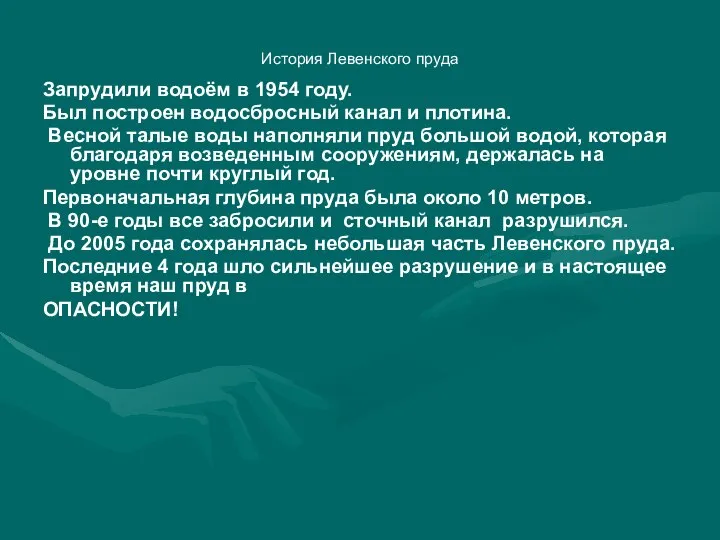 История Левенского пруда

Запрудили водоём в 1954 году.

Был построен водосбросный канал и плотина.

Весной талые воды наполняли пруд большой водой, которая благодаря возведенным сооружениям, держалась на уровне почти круглый год.

Первоначальная глубина пруда была около 10 метров.

В 90-е годы все забросили и сточный канал разрушился.

До 2005 года сохранялась небольшая часть Левенского пруда.

Последние 4 года шло сильнейшее разрушение и в настоящее время наш пруд в

ОПАСНОСТИ!